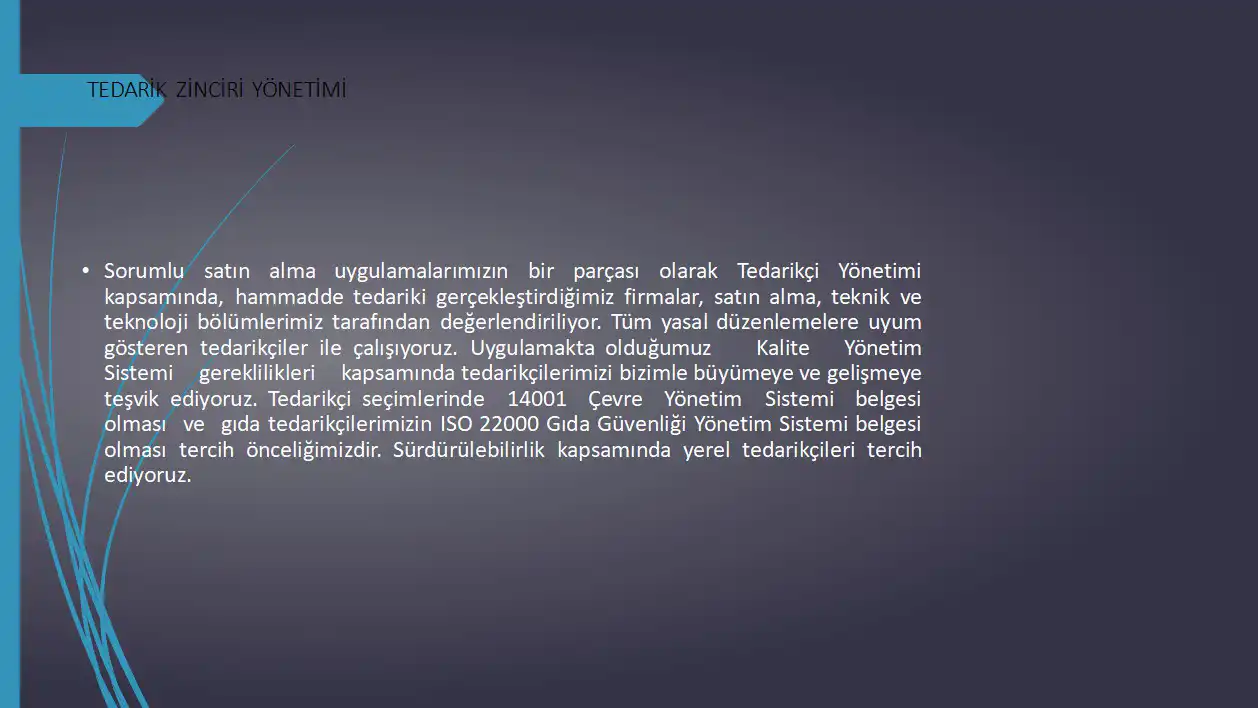 TEDARİK ZİNCİRİ YÖNETİMİ

• Sorumlu satın alma uygulamalarımızın bir parçası olarak Tedarikçi Yönetimi kapsamında, hammadde tedariki gerçekleştirdiğimiz firmalar, satın alma, teknik ve teknoloji bölümlerimiz tarafından değerlendiriliyor. Tüm yasal düzenlemelere uyum gösteren tedarikçiler ile çalışıyoruz. Uygulamakta olduğumuz Kalite Yönetim Sistemi gereklilikleri kapsamında tedarikçilerimizi bizimle büyümeye ve gelişmeye teşvik ediyoruz. Tedarikçi seçimlerinde 14001 Çevre Yönetim Sistemi belgesi olması ve gıda tedarikçilerimizin ISO 22000 Gıda Güvenliği Yönetim Sistemi belgesi olması tercih önceliğimizdir. Sürdürülebilirlik kapsamında yerel tedarikçileri tercih ediyoruz.